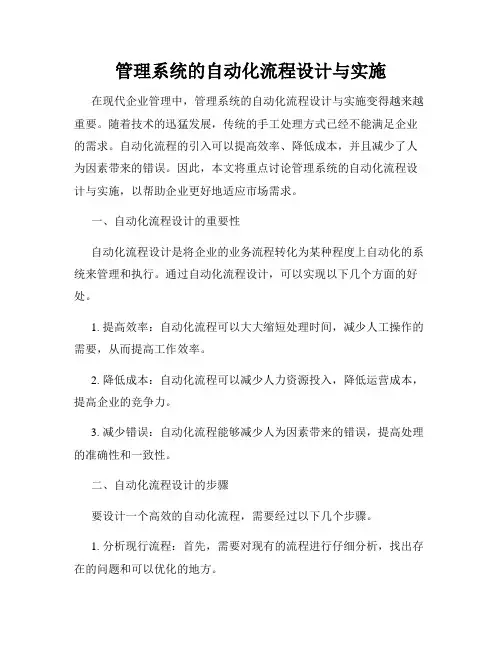 管理系统的自动化流程设计与实施

在现代企业管理中，管理系统的自动化流程设计与实施变得越来越重要。随着技术的迅猛发展，传统的手工处理方式已经不能满足企业的需求。自动化流程的引入可以提高效率、降低成本，并且减少了人为因素带来的错误。因此，本文将重点讨论管理系统的自动化流程设计与实施，以帮助企业更好地适应市场需求。

一、自动化流程设计的重要性

自动化流程设计是将企业的业务流程转化为某种程度上自动化的系统来管理和执行。通过自动化流程设计，可以实现以下几个方面的好处。

1. 提高效率：自动化流程可以大大缩短处理时间，减少人工操作的需要，从而提高工作效率。

2. 降低成本：自动化流程可以减少人力资源投入，降低运营成本，提高企业的竞争力。

3. 减少错误：自动化流程能够减少人为因素带来的错误，提高处理的准确性和一致性。

二、自动化流程设计的步骤

要设计一个高效的自动化流程，需要经过以下几个步骤。

1. 分析现行流程：首先，需要对现有的流程进行仔细分析，找出存在的问题和可以优化的地方。